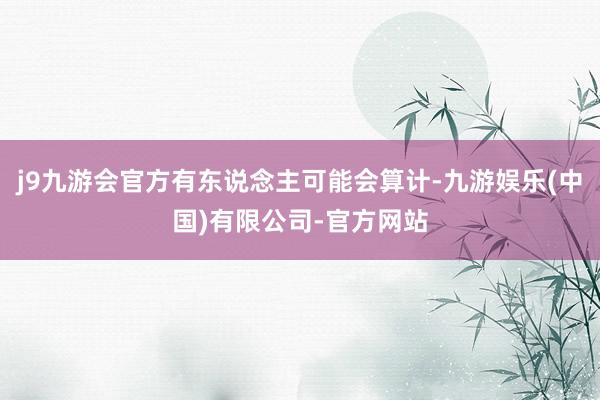 j9九游会官方有东说念主可能会算计-九游娱乐(中国)有限公司-官方网站